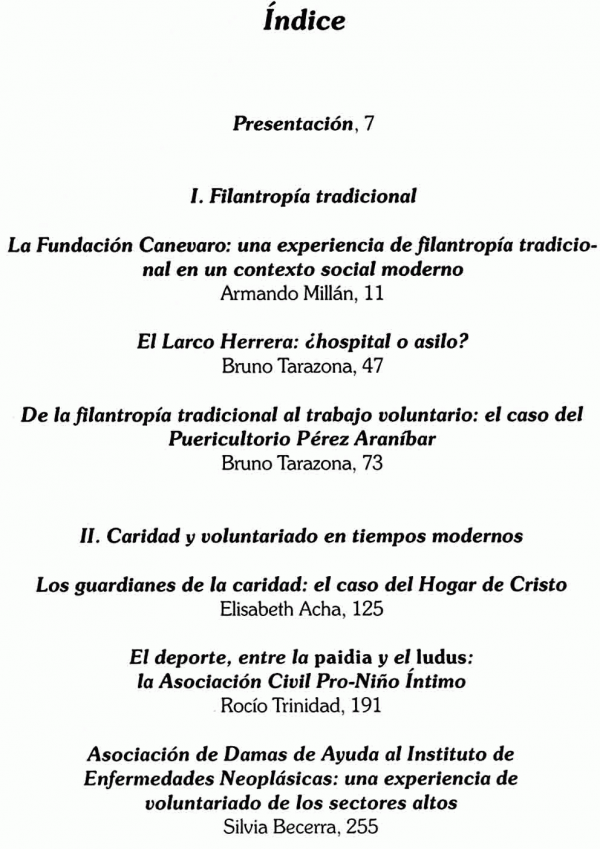 Índice

Presentación, 7

I. Filantropía tradicional

La Fundación Canevaro: una experiencia de filantropía tradicional en un contexto social moderno
Armando Millán, 11

El Larco Herrera: ¿hospital o asilo?
Bruno Tarazona, 47

De la filantropía tradicional al trabajo voluntario: el caso del Puericultorio Pérez Araníbar
Bruno Tarazona, 73

II. Caridad y voluntariado en tiempos modernos

Los guardianes de la caridad: el caso del Hogar de Cristo
Elisabeth Acha, 125

El deporte, entre la paidia y el ludus: la Asociación Civil Pro-Niño Íntimo
Rocío Trinidad, 191

Asociación de Damas de Ayuda al Instituto de Enfermedades Neoplásicas: una experiencia de voluntariado de los sectores altos
Silvia Becerra, 255